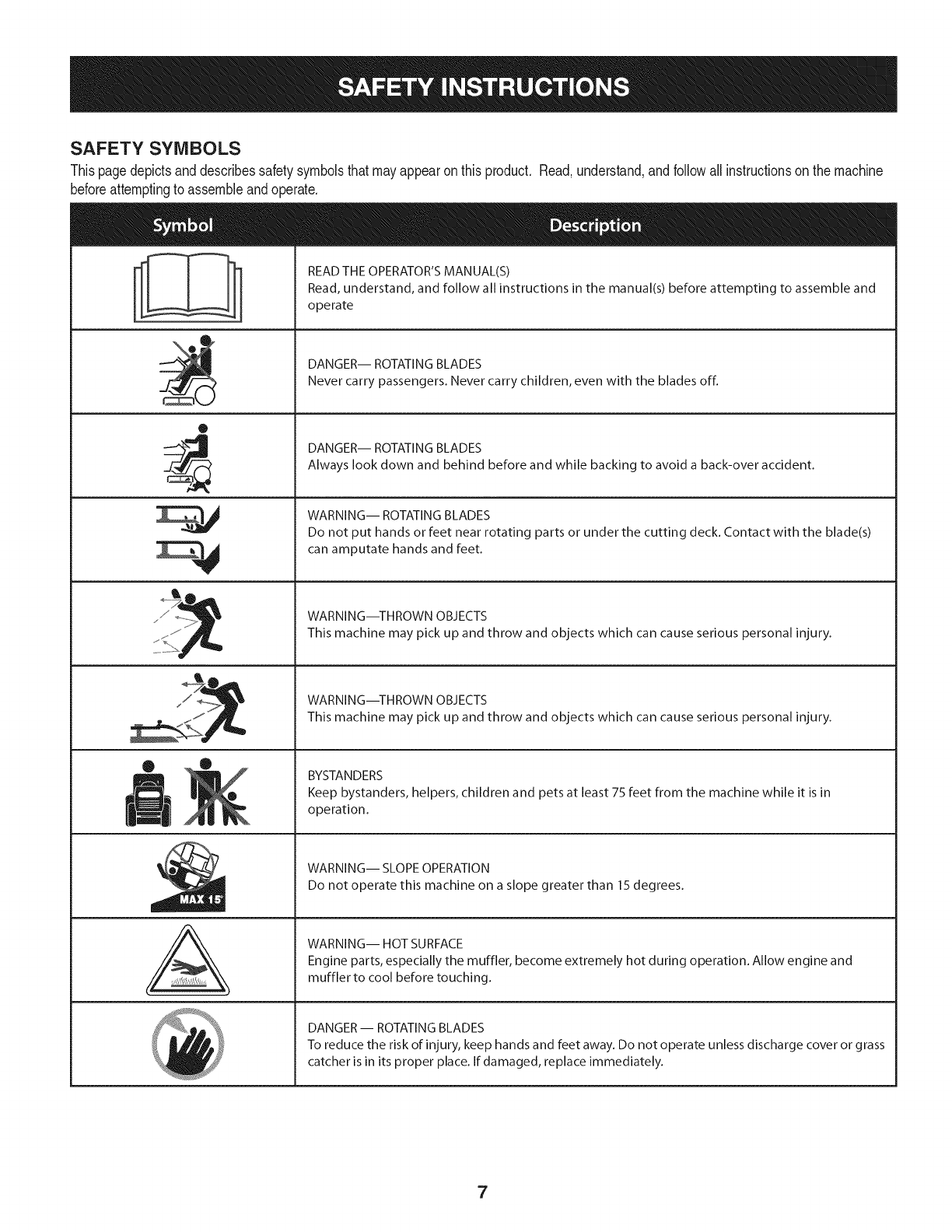 SAFETY INSTRUCTIONS

SAFETY SYMBOLS

This page depicts and describes safety symbols that may appear on this product. Read, understand, and follow all instructions on the machine before attempting to assemble and operate.

| Symbol | Description |
|---|---|
| | READ THE OPERATOR'S MANUAL(S) Read, understand, and follow all instructions in the manual(s) before attempting to assemble and operate |
| | DANGER— ROTATING BLADES Never carry passengers. Never carry children, even with the blades off. |
| | DANGER— ROTATING BLADES Always look down and behind before and while backing to avoid a back-over accident. |
| | WARNING— ROTATING BLADES Do not put hands or feet near rotating parts or under the cutting deck. Contact with the blade(s) can amputate hands and feet. |
| | WARNING—THROWN OBJECTS This machine may pick up and throw and objects which can cause serious personal injury. |
| | WARNING—THROWN OBJECTS This machine may pick up and throw and objects which can cause serious personal injury. |
| | BYSTANDERS Keep bystanders, helpers, children and pets at least 75 feet from the machine while it is in operation. |
| MAX 15° | WARNING— SLOPE OPERATION Do not operate this machine on a slope greater than 15 degrees. |
| | WARNING— HOT SURFACE Engine parts, especially the muffler, become extremely hot during operation. Allow engine and muffler to cool before touching. |
| | DANGER — ROTATING BLADES To reduce the risk of injury, keep hands and feet away. Do not operate unless discharge cover or grass catcher is in its proper place. If damaged, replace immediately. |

7